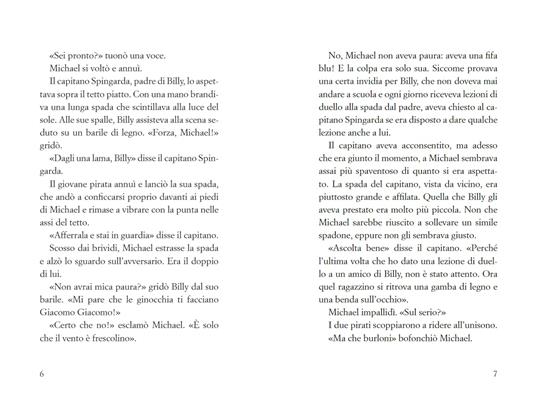 «Sei pronto?» tuonò una voce.

Michael si voltò e annuì.

Il capitano Spingarda, padre di Billy, lo aspettava sopra il tetto piatto. Con una mano brandiva una lunga spada che scintillava alla luce del sole. Alle sue spalle, Billy assisteva alla scena seduto su un barile di legno. «Forza, Michael!» gridò.

«Dagli una lama, Billy» disse il capitano Spingarda.

Il giovane pirata annuì e lanciò la sua spada, che andò a conficcarsi proprio davanti ai piedi di Michael e rimase a vibrare con la punta nelle assi del tetto.

«Afferrala e stai in guardia» disse il capitano.

Scosso dai brividi, Michael estrasse la spada e alzò lo sguardo sull'avversario. Era il doppio di lui.

«Non avrai mica paura?» gridò Billy dal suo barile. «Mi pare che le ginocchia ti facciano Giacomo Giacomo!»

«Certo che no!» esclamò Michael. «È solo che il vento è frescolino».

6

No, Michael non aveva paura: aveva una fifa blu! E la colpa era solo sua. Siccome provava una certa invidia per Billy, che non doveva mai andare a scuola e ogni giorno riceveva lezioni di duello alla spada dal padre, aveva chiesto al capitano Spingarda se era disposto a dare qualche lezione anche a lui.

Il capitano aveva acconsentito, ma adesso che era giunto il momento, a Michael sembrava assai più spaventoso di quanto si era aspettato. La spada del capitano, vista da vicino, era piuttosto grande e affilata. Quella che Billy gli aveva prestato era molto più piccola. Non che Michael sarebbe riuscito a sollevare un simile spadone, eppure non gli sembrava giusto.

«Ascolta bene» disse il capitano. «Perché l'ultima volta che ho dato una lezione di duello a un amico di Billy, non è stato attento. Ora quel ragazzino si ritrova una gamba di legno e una benda sull'occhio».

Michael impallidì. «Sul serio?»

I due pirati scoppiarono a ridere all'unisono.

«Ma che burloni» bofonchiò Michael.

7